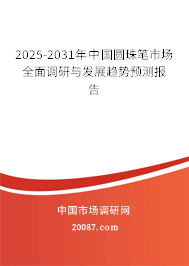 2025-2031年中国圆珠笔市场全面调研与发展趋势预测报告

中国市场调研网

20087.com